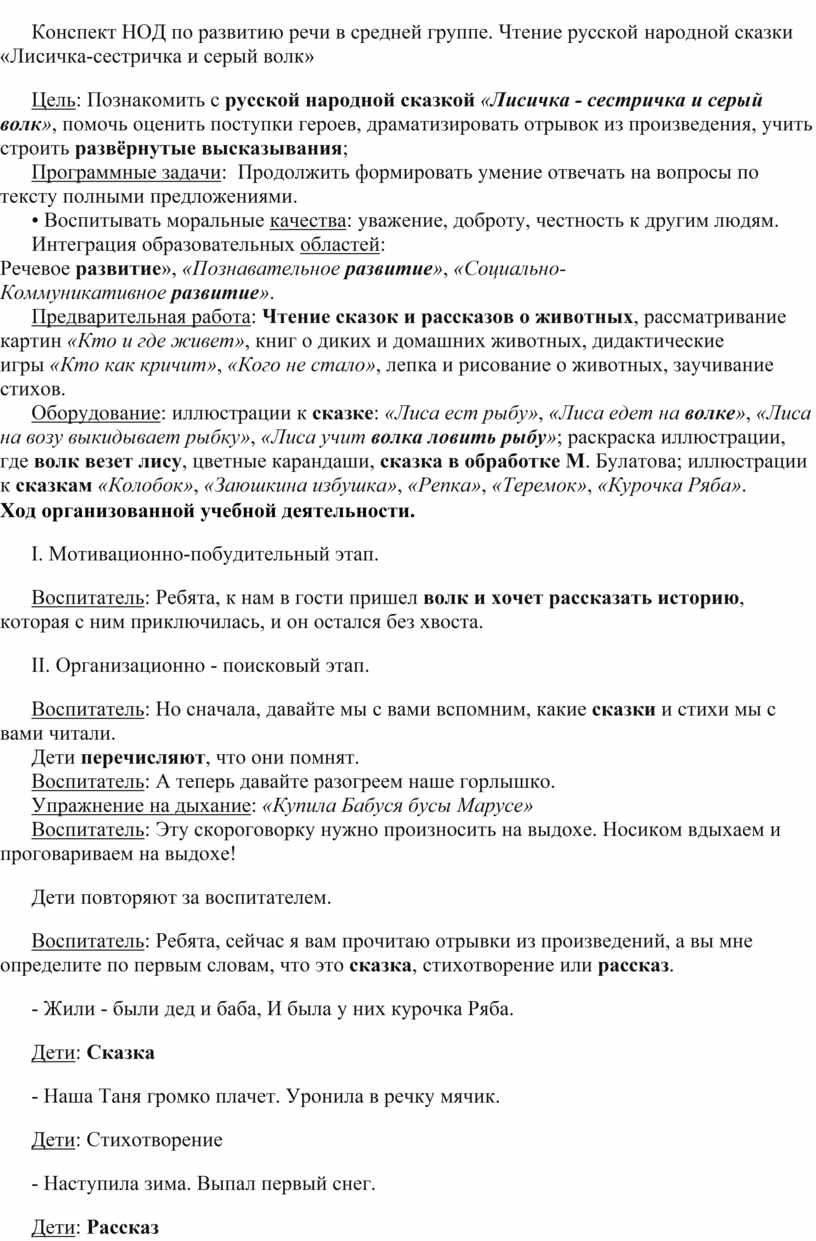 Конспект НОД по развитию речи в средней группе. Чтение русской народной сказки «Лисичка-сестричка и серый волк»

Цель: Познакомить с русской народной сказкой «Лисичка - сестричка и серый волк», помочь оценить поступки героев, драматизировать отрывок из произведения, учить строить развёрнутые высказывания;

Программные задачи: Продолжить формировать умение отвечать на вопросы по тексту полными предложениями.

• Воспитывать моральные качества: уважение, доброту, честность к другим людям.

Интеграция образовательных областей:

Речевое развитие», «Познавательное развитие», «Социально-Коммуникативное развитие».

Предварительная работа: Чтение сказок и рассказов о животных, рассматривание картин «Кто и где живет», книг о диких и домашних животных, дидактические игры «Кто как кричит», «Кого не стало», лепка и рисование о животных, заучивание стихов.

Оборудование: иллюстрации к сказке: «Лиса ест рыбу», «Лиса едет на волке», «Лиса на возу выкидывает рыбку», «Лиса учит волка ловить рыбу»; раскраска иллюстрации, где волк везет лису, цветные карандаши, сказка в обработке М. Булатова; иллюстрации к сказкам «Колобок», «Заюшкина избушка», «Репка», «Теремок», «Курочка Ряба».

Ход организованной учебной деятельности.

I. Мотивационно-побудительный этап.

Воспитатель: Ребята, к нам в гости пришел волк и хочет рассказать историю, которая с ним приключилась, и он остался без хвоста.

II. Организационно - поисковый этап.

Воспитатель: Но сначала, давайте мы с вами вспомним, какие сказки и стихи мы с вами читали.

Дети перечисляют, что они помнят.

Воспитатель: А теперь давайте разогреем наше горлышко.

Упражнение на дыхание: «Купила Бабуся бусы Марусе»

Воспитатель: Эту скороговорку нужно произносить на выдохе. Носиком вдыхаем и проговариваем на выдохе!

Дети повторяют за воспитателем.

Воспитатель: Ребята, сейчас я вам прочитаю отрывки из произведений, а вы мне определите по первым словам, что это сказка, стихотворение или рассказ.

- Жили - были дед и баба, И была у них курочка Ряба.

Дети: Сказка

- Наша Таня громко плачет. Уронила в речку мячик.

Дети: Стихотворение

- Наступила зима. Выпал первый снег.

Дети: Рассказ